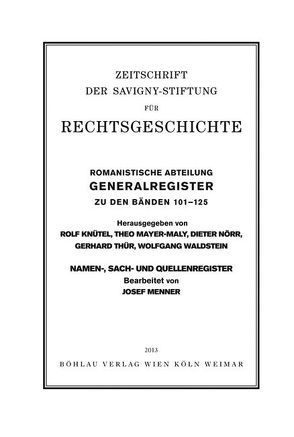 ZEITSCHRIFT
DER SAVIGNY-STIFTUNG
FÜR
RECHTSGESCHICHTE

ROMANISTISCHE ABTEILUNG
GENERALREGISTER
ZU DEN BÄNDEN 101–125

Herausgegeben von
ROLF KNÜTEL, THEO MAYER-MALY, DIETER NÖRR,
GERHARD THÜR, WOLFGANG WALDSTEIN

NAMEN-, SACH- UND QUELLENREGISTER
Bearbeitet von
JOSEF MENNER

2013
BÖHLAU VERLAG WIEN KÖLN WEIMAR